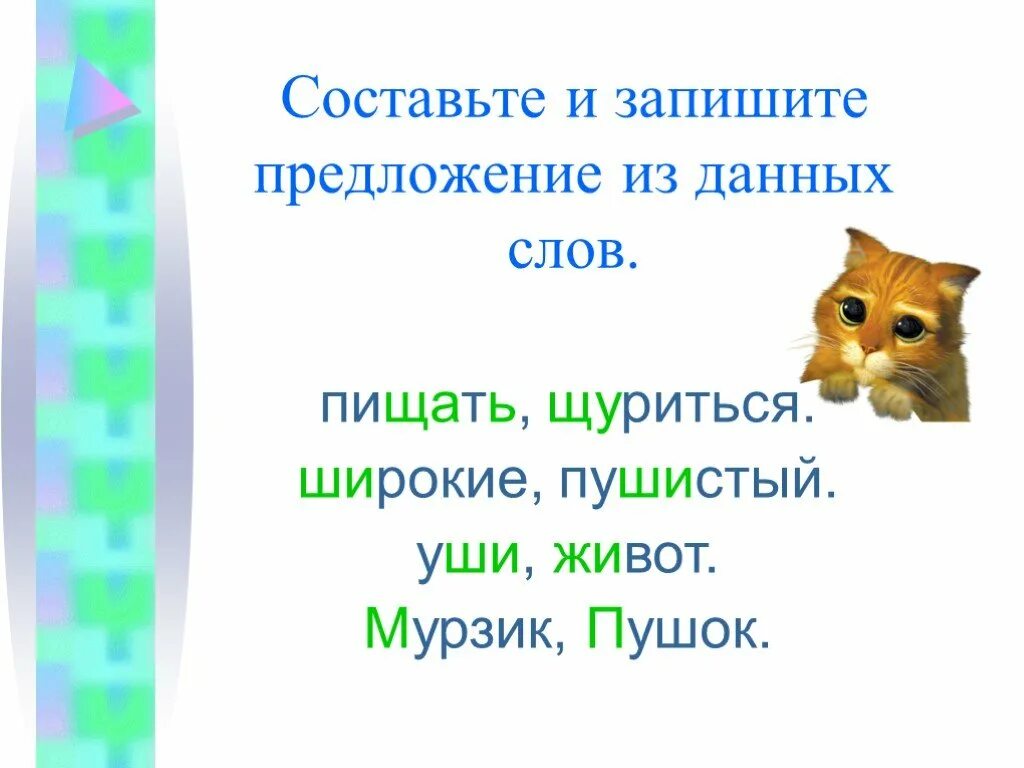 Составьте и запишите предложение из данных слов.

пищать, щуриться.
широкие, пушистый.
уши, живот.
Мурзик, Пушок.